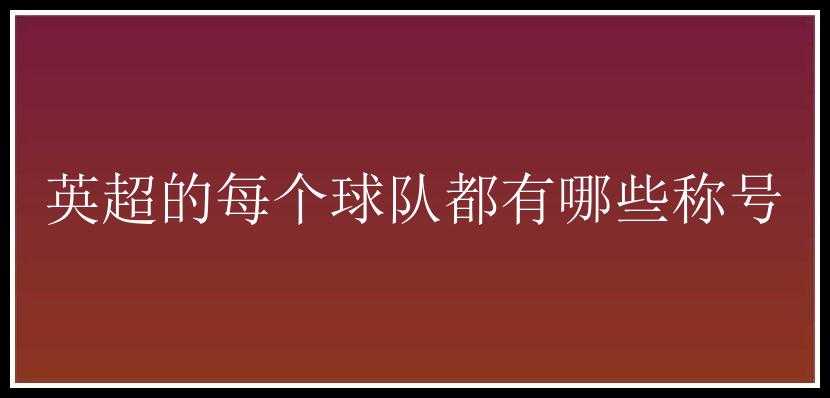 英超的每个球队都有哪些称号